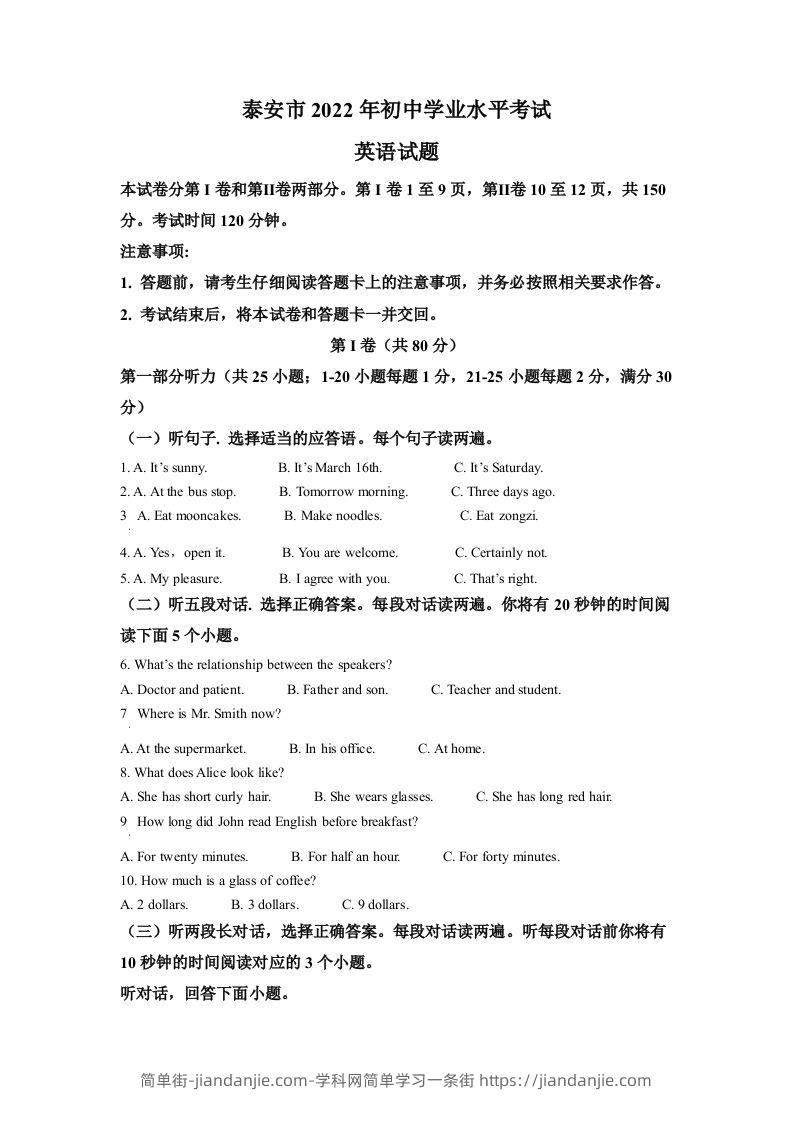 泰安市 2022 年初中学业水平考试

英语试题

本试卷分第 I 卷和第II卷两部分。第 I 卷 1 至 9 页，第II卷 10 至 12 页，共 150 分。考试时间 120 分钟。

注意事项:

1. 答题前，请考生仔细阅读答题卡上的注意事项，并务必按照相关要求作答。

2. 考试结束后，将本试卷和答题卡一并交回。

第 I 卷（共 80 分）

第一部分听力（共 25 小题；1-20 小题每题 1 分，21-25 小题每题 2 分，满分 30 分）

（一）听句子. 选择适当的应答语。每个句子读两遍。

1. A. It's sunny. B. It's March 16th. C. It's Saturday.

2. A. At the bus stop. B. Tomorrow morning. C. Three days ago.

3 A. Eat mooncakes. B. Make noodles. C. Eat zongzi.

4. A. Yes，open it. B. You are welcome. C. Certainly not.

5. A. My pleasure. B. I agree with you. C. That's right.

（二）听五段对话. 选择正确答案。每段对话读两遍。你将有 20 秒钟的时间阅读下面 5 个小题。

6. What's the relationship between the speakers?

A. Doctor and patient. B. Father and son. C. Teacher and student.

7 Where is Mr. Smith now?

A. At the supermarket. B. In his office. C. At home.

8. What does Alice look like?

A. She has short curly hair. B. She wears glasses. C. She has long red hair.

9 How long did John read English before breakfast?

A. For twenty minutes. B. For half an hour. C. For forty minutes.

10. How much is a glass of coffee?

A. 2 dollars. B. 3 dollars. C. 9 dollars.

（三）听两段长对话，选择正确答案。每段对话读两遍。听每段对话前你将有 10 秒钟的时间阅读对应的 3 个小题。

听对话，回答下面小题。

简单街-jiandanjie.com-学科网简单学习一条街 https://jiandanjie.com